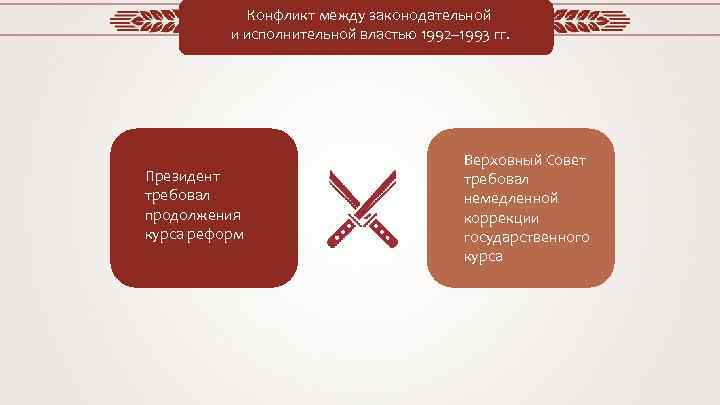 Конфликт между законодательной и исполнительной властью 1992–1993 гг.

Президент требовал продолжения курса реформ

Верховный Совет требовал немедленной коррекции государственного курса